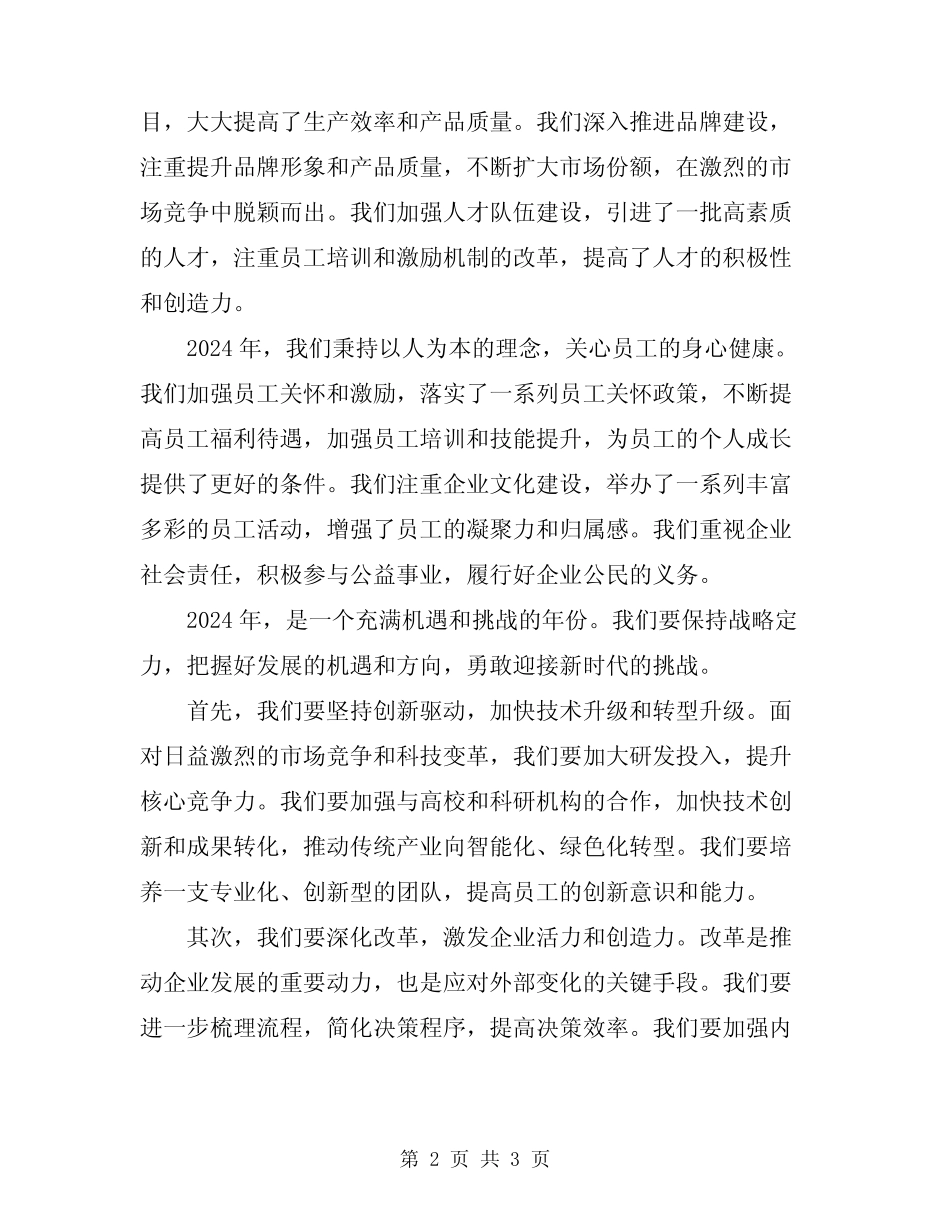 目，大大提高了生产效率和产品质量。我们深入推进品牌建设，注重提升品牌形象和产品质量，不断扩大市场份额，在激烈的市场竞争中脱颖而出。我们加强人才队伍建设，引进了一批高素质的人才，注重员工培训和激励机制的改革，提高了人才的积极性和创造力。

2024 年，我们秉持以人为本的理念，关心员工的身心健康。我们加强员工关怀和激励，落实了一系列员工关怀政策，不断提高员工福利待遇，加强员工培训和技能提升，为员工的个人成长提供了更好的条件。我们注重企业文化建设，举办了一系列丰富多彩的员工活动，增强了员工的凝聚力和归属感。我们重视企业社会责任，积极参与公益事业，履行好企业公民的义务。

2024 年，是一个充满机遇和挑战的年份。我们要保持战略定力，把握好发展的机遇和方向，勇敢迎接新时代的挑战。

首先，我们要坚持创新驱动，加快技术升级和转型升级。面对日益激烈的市场竞争和科技变革，我们要加大研发投入，提升核心竞争力。我们要加强与高校和科研机构的合作，加快技术创新和成果转化，推动传统产业向智能化、绿色化转型。我们要培养一支专业化、创新型的团队，提高员工的创新意识和能力。

其次，我们要深化改革，激发企业活力和创造力。改革是推动企业发展的重要动力，也是应对外部变化的关键手段。我们要进一步梳理流程，简化决策程序，提高决策效率。我们要加强内

第 2 页 共 3 页